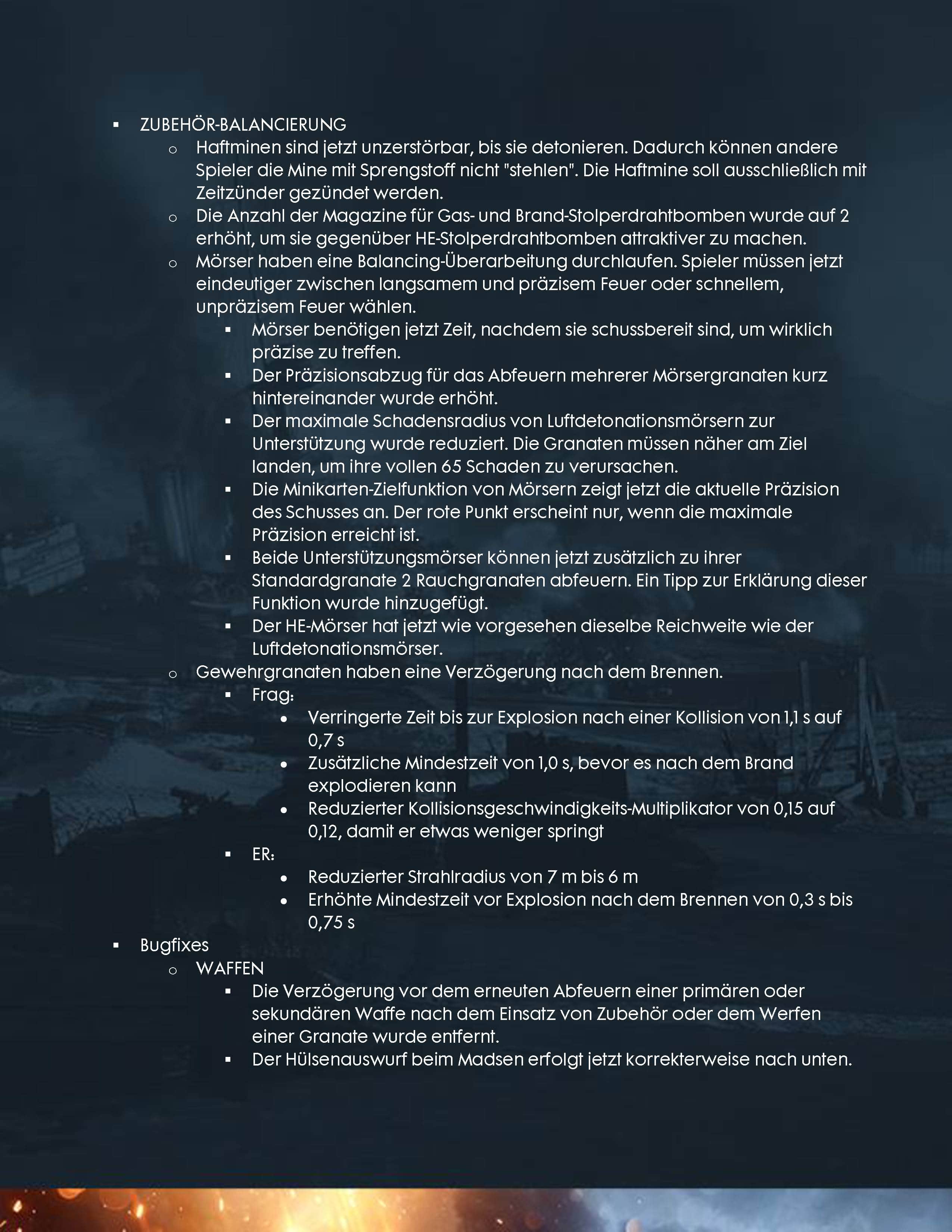 ▪ ZUBEHÖR-BALANCIERUNG

o Haftminen sind jetzt unzerstörbar, bis sie detonieren. Dadurch können andere Spieler die Mine mit Sprengstoff nicht "stehlen". Die Haftmine soll ausschließlich mit Zeitzünder gezündet werden.

o Die Anzahl der Magazine für Gas- und Brand-Stolperdrahtbomben wurde auf 2 erhöht, um sie gegenüber HE-Stolperdrahtbomben attraktiver zu machen.

o Mörser haben eine Balancing-Überarbeitung durchlaufen. Spieler müssen jetzt eindeutiger zwischen langsamem und präzisem Feuer oder schnellem, unpräzisem Feuer wählen.

▪ Mörser benötigen jetzt Zeit, nachdem sie schussbereit sind, um wirklich präzise zu treffen.

▪ Der Präzisionsabzug für das Abfeuern mehrerer Mörsergranaten kurz hintereinander wurde erhöht.

▪ Der maximale Schadensradius von Luftdetonationsmörsern zur Unterstützung wurde reduziert. Die Granaten müssen näher am Ziel landen, um ihre vollen 65 Schaden zu verursachen.

▪ Die Minikarten-Zielfunktion von Mörsern zeigt jetzt die aktuelle Präzision des Schusses an. Der rote Punkt erscheint nur, wenn die maximale Präzision erreicht ist.

▪ Beide Unterstützungsmörser können jetzt zusätzlich zu ihrer Standardgranate 2 Rauchgranaten abfeuern. Ein Tipp zur Erklärung dieser Funktion wurde hinzugefügt.

▪ Der HE-Mörser hat jetzt wie vorgesehen dieselbe Reichweite wie der Luftdetonationsmörser.

o Gewehrgranaten haben eine Verzögerung nach dem Brennen.

▪ Frag:

• Verringerte Zeit bis zur Explosion nach einer Kollision von 1,1 s auf 0,7 s

• Zusätzliche Mindestzeit von 1,0 s, bevor es nach dem Brand explodieren kann

• Reduzierter Kollisionsgeschwindigkeits-Multiplikator von 0,15 auf 0,12, damit er etwas weniger springt

▪ ER:

• Reduzierter Strahlradius von 7 m bis 6 m

• Erhöhte Mindestzeit vor Explosion nach dem Brennen von 0,3 s bis 0,75 s

▪ Bugfixes

o WAFFEN

▪ Die Verzögerung vor dem erneuten Abfeuern einer primären oder sekundären Waffe nach dem Einsatz von Zubehör oder dem Werfen einer Granate wurde entfernt.

▪ Der Hülsenauswurf beim Madsen erfolgt jetzt korrekterweise nach unten.